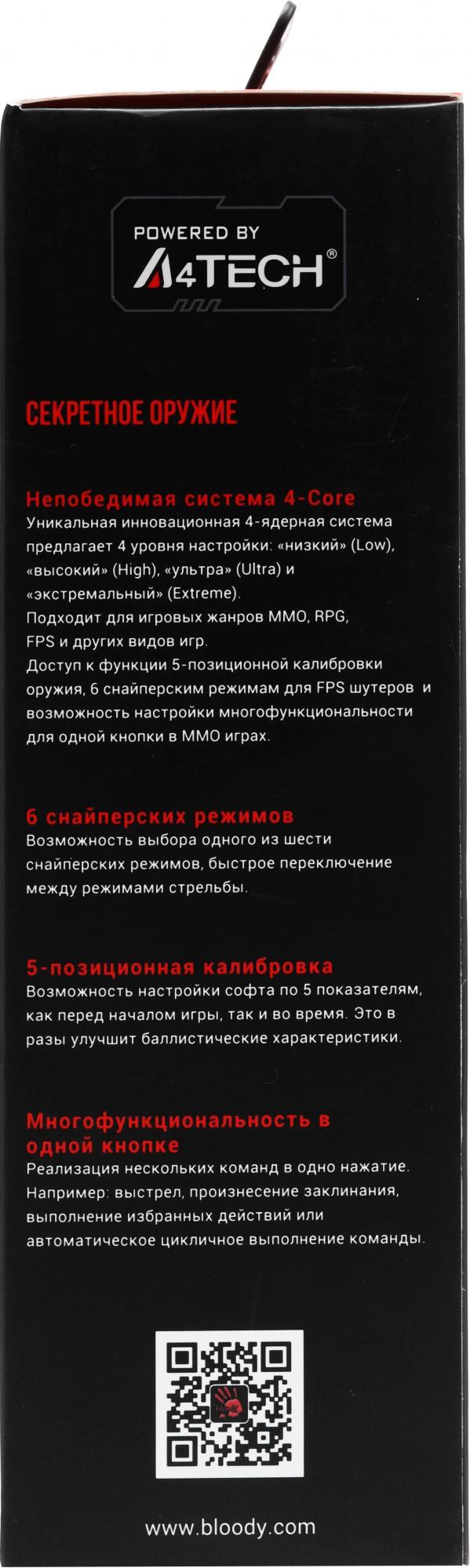 POWERED BY
A4TECH®

СЕКРЕТНОЕ ОРУЖИЕ

Непобедимая система 4-Core
Уникальная инновационная 4-ядерная система предлагает 4 уровня настройки: «низкий» (Low), «высокий» (High), «ультра» (Ultra) и «экстремальный» (Extreme).
Подходит для игровых жанров MMO, RPG, FPS и других видов игр.
Доступ к функции 5-позиционной калибровки оружия, 6 снайперским режимам для FPS шутеров и возможность настройки многофункциональности для одной кнопки в MMO играх.

6 снайперских режимов
Возможность выбора одного из шести снайперских режимов, быстрое переключение между режимами стрельбы.

5-позиционная калибровка
Возможность настройки софта по 5 показателям, как перед началом игры, так и во время. Это в разы улучшит баллистические характеристики.

Многофункциональность в одной кнопке
Реализация нескольких команд в одно нажатие. Например: выстрел, произнесение заклинания, выполнение избранных действий или автоматическое цикличное выполнение команды.

www.bloody.com